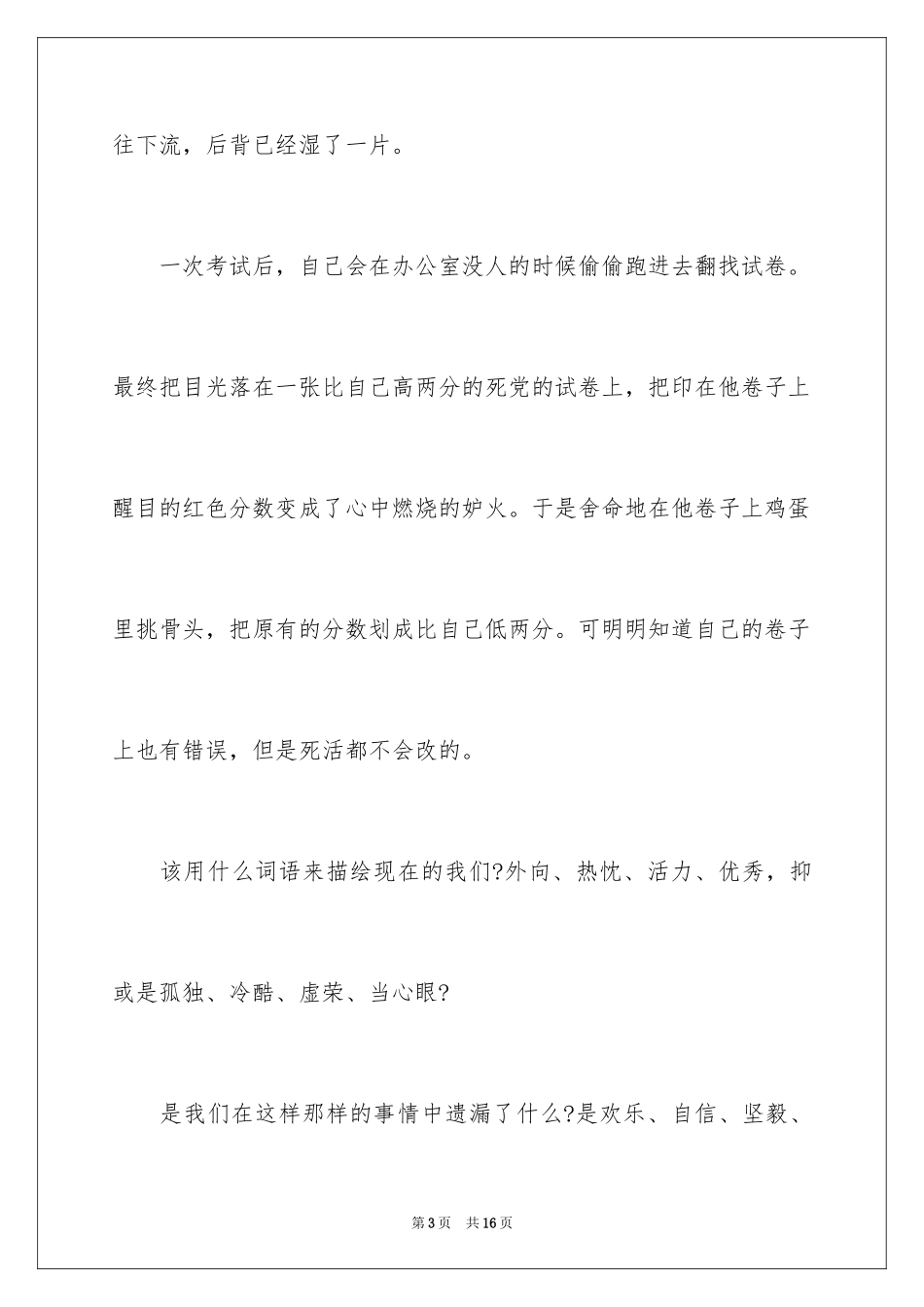 往下流，后背已经湿了一片。

一次考试后，自己会在办公室没人的时候偷偷跑进去翻找试卷。最终把目光落在一张比自己高两分的死党的试卷上，把印在他卷子上醒目的红色分数变成了心中燃烧的妒火。于是舍命地在他卷子上鸡蛋里挑骨头，把原有的分数划成比自己低两分。可明明知道自己的卷子上也有错误，但是死活都不会改的。

该用什么词语来描绘现在的我们?外向、热忱、活力、优秀，抑或是孤独、冷酷、虚荣、当心眼?

是我们在这样那样的事情中遗漏了什么?是欢乐、自信、坚毅、

第3页 共16页